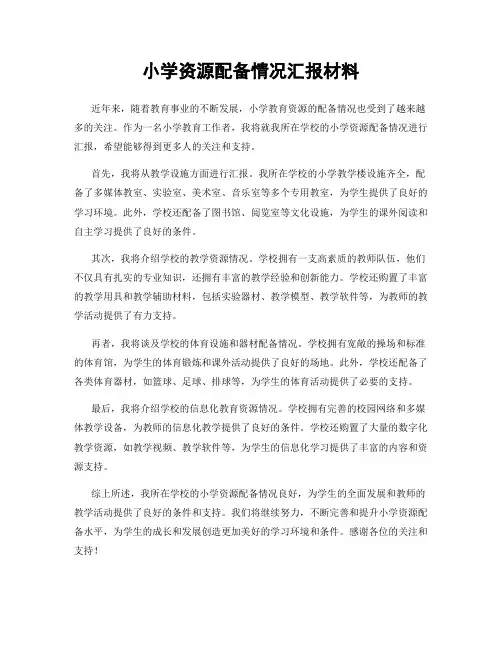 小学资源配备情况汇报材料

近年来，随着教育事业的不断发展，小学教育资源的配备情况也受到了越来越多的关注。作为一名小学教育工作者，我将就我所在学校的小学资源配备情况进行汇报，希望能够得到更多人的关注和支持。

首先，我将从教学设施方面进行汇报。我所在学校的小学教学楼设施齐全，配备了多媒体教室、实验室、美术室、音乐室等多个专用教室，为学生提供了良好的学习环境。此外，学校还配备了图书馆、阅览室等文化设施，为学生的课外阅读和自主学习提供了良好的条件。

其次，我将介绍学校的教学资源情况。学校拥有一支高素质的教师队伍，他们不仅具有扎实的专业知识，还拥有丰富的教学经验和创新能力。学校还购置了丰富的教学用具和教学辅助材料，包括实验器材、教学模型、教学软件等，为教师的教学活动提供了有力支持。

再者，我将谈及学校的体育设施和器材配备情况。学校拥有宽敞的操场和标准的体育馆，为学生的体育锻炼和课外活动提供了良好的场地。此外，学校还配备了各类体育器材，如篮球、足球、排球等，为学生的体育活动提供了必要的支持。

最后，我将介绍学校的信息化教育资源情况。学校拥有完善的校园网络和多媒体教学设备，为教师的信息化教学提供了良好的条件。学校还购置了大量的数字化教学资源，如教学视频、教学软件等，为学生的信息化学习提供了丰富的内容和资源支持。

综上所述，我所在学校的小学资源配备情况良好，为学生的全面发展和教师的教学活动提供了良好的条件和支持。我们将继续努力，不断完善和提升小学资源配备水平，为学生的成长和发展创造更加美好的学习环境和条件。感谢各位的关注和支持！